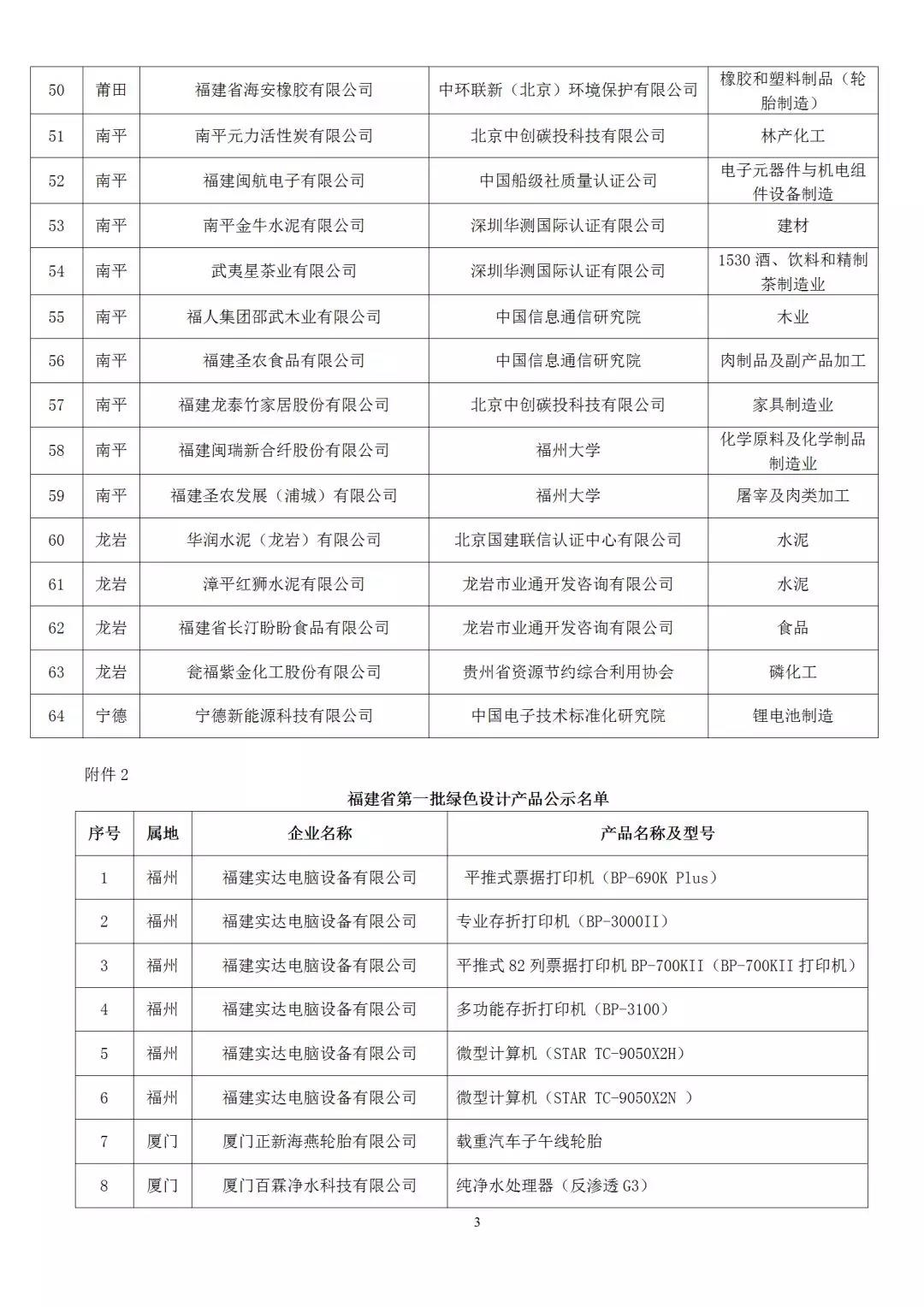 | 50 | 莆田 | 福建省海安橡胶有限公司 | 中环联新（北京）环境保护有限公司 | 橡胶和塑料制品（轮胎制造） |
|---|---|---|---|---|
| 51 | 南平 | 南平元力活性炭有限公司 | 北京中创碳投科技有限公司 | 林产化工 |
| 52 | 南平 | 福建闽航电子有限公司 | 中国船级社质量认证公司 | 电子元器件与机电组件设备制造 |
| 53 | 南平 | 南平金牛水泥有限公司 | 深圳华测国际认证有限公司 | 建材 |
| 54 | 南平 | 武夷星茶业有限公司 | 深圳华测国际认证有限公司 | 1530 酒、饮料和精制茶制造业 |
| 55 | 南平 | 福人集团邵武木业有限公司 | 中国信息通信研究院 | 木业 |
| 56 | 南平 | 福建圣农食品有限公司 | 中国信息通信研究院 | 肉制品及副产品加工 |
| 57 | 南平 | 福建龙泰竹家居股份有限公司 | 北京中创碳投科技有限公司 | 家具制造业 |
| 58 | 南平 | 福建闽瑞新合纤股份有限公司 | 福州大学 | 化学原料及化学制品制造业 |
| 59 | 南平 | 福建圣农发展（浦城）有限公司 | 福州大学 | 屠宰及肉类加工 |
| 60 | 龙岩 | 华润水泥（龙岩）有限公司 | 北京国建联信认证中心有限公司 | 水泥 |
| 61 | 龙岩 | 漳平红狮水泥有限公司 | 龙岩市业通开发咨询有限公司 | 水泥 |
| 62 | 龙岩 | 福建省长汀盼盼食品有限公司 | 龙岩市业通开发咨询有限公司 | 食品 |
| 63 | 龙岩 | 瓮福紫金化工股份有限公司 | 贵州省资源节约综合利用协会 | 磷化工 |
| 64 | 宁德 | 宁德新能源科技有限公司 | 中国电子技术标准化研究院 | 锂电池制造 |

附件 2

福建省第一批绿色设计产品公示名单

| 序号 | 属地 | 企业名称 | 产品名称及型号 |
|---|---|---|---|
| 1 | 福州 | 福建实达电脑设备有限公司 | 平推式票据打印机（BP-690K Plus） |
| 2 | 福州 | 福建实达电脑设备有限公司 | 专业存折打印机（BP-3000II） |
| 3 | 福州 | 福建实达电脑设备有限公司 | 平推式 82 列票据打印机 BP-700KII（BP-700KII 打印机） |
| 4 | 福州 | 福建实达电脑设备有限公司 | 多功能存折打印机（BP-3100） |
| 5 | 福州 | 福建实达电脑设备有限公司 | 微型计算机（STAR TC-9050X2H） |
| 6 | 福州 | 福建实达电脑设备有限公司 | 微型计算机（STAR TC-9050X2N ） |
| 7 | 厦门 | 厦门正新海燕轮胎有限公司 | 载重汽车子午线轮胎 |
| 8 | 厦门 | 厦门百霖净水科技有限公司 | 纯净水处理器（反渗透 G3） |

3